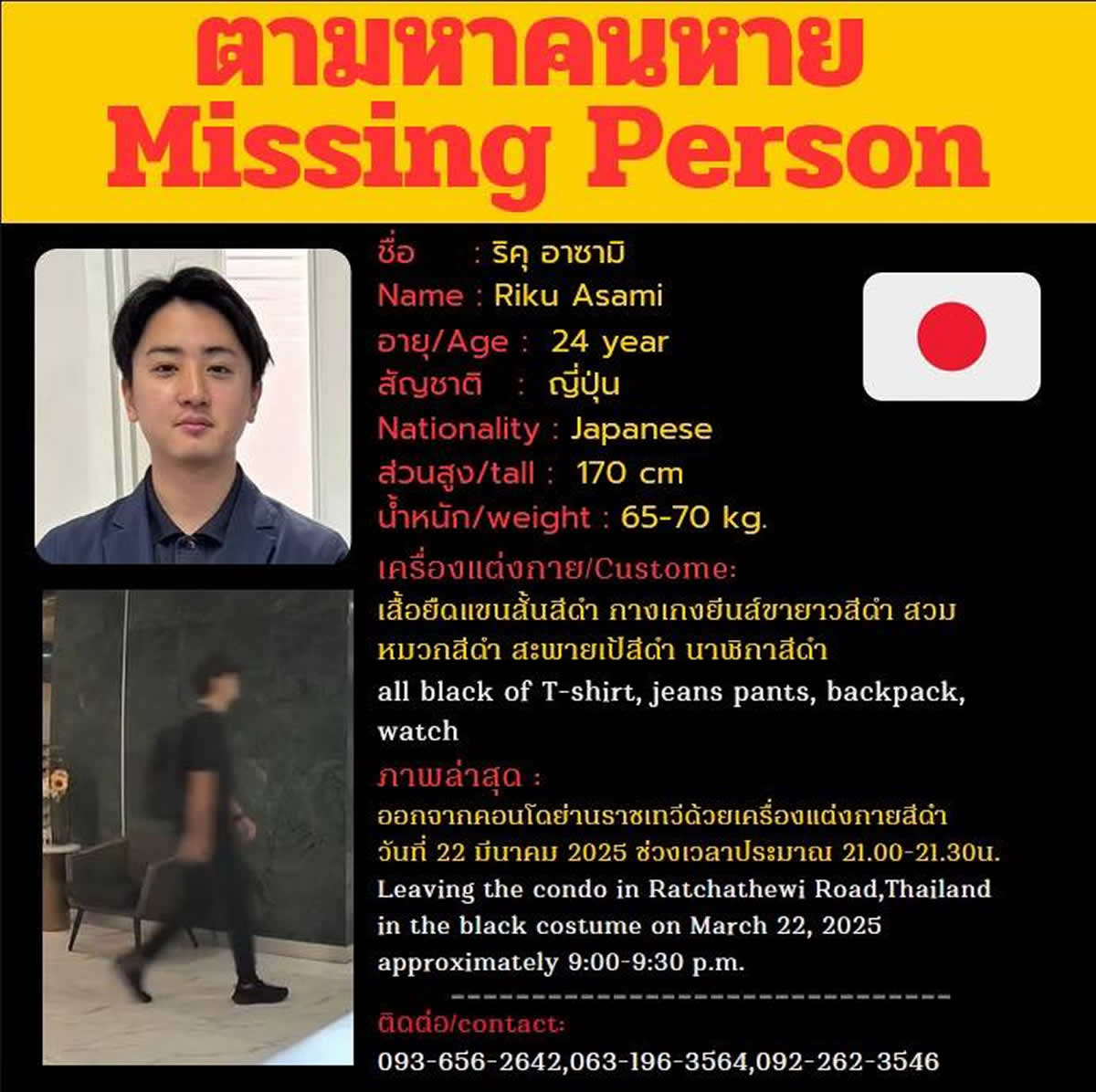 ตามหาคนหาย
Missing Person

ชื่อ : ริคุ อาซามิ
Name : Riku Asami
อายุ/Age : 24 year
สัญชาติ : ญี่ปุ่น
Nationality : Japanese
ส่วนสูง/tall : 170 cm
น้ำหนัก/weight : 65-70 kg.

เครื่องแต่งกาย/Custome:
เสื้อยืดแขนสั้นสีดำ กางเกงยีนส์ขายาวสีดำ สวมหมวกสีดำ สะพายเป้สีดำ นาฬิกาสีดำ
all black of T-shirt, jeans pants, backpack, watch

ภาพล่าสุด :
ออกจากคอนโดย่านราชเทวีด้วยเครื่องแต่งกายสีดำ วันที่ 22 มีนาคม 2025 ช่วงเวลาประมาณ 21.00-21.30น.
Leaving the condo in Ratchathewi Road,Thailand in the black costume on March 22, 2025 approximately 9:00-9:30 p.m.

ติดต่อ/contact:
093-656-2642,063-196-3564,092-262-3546